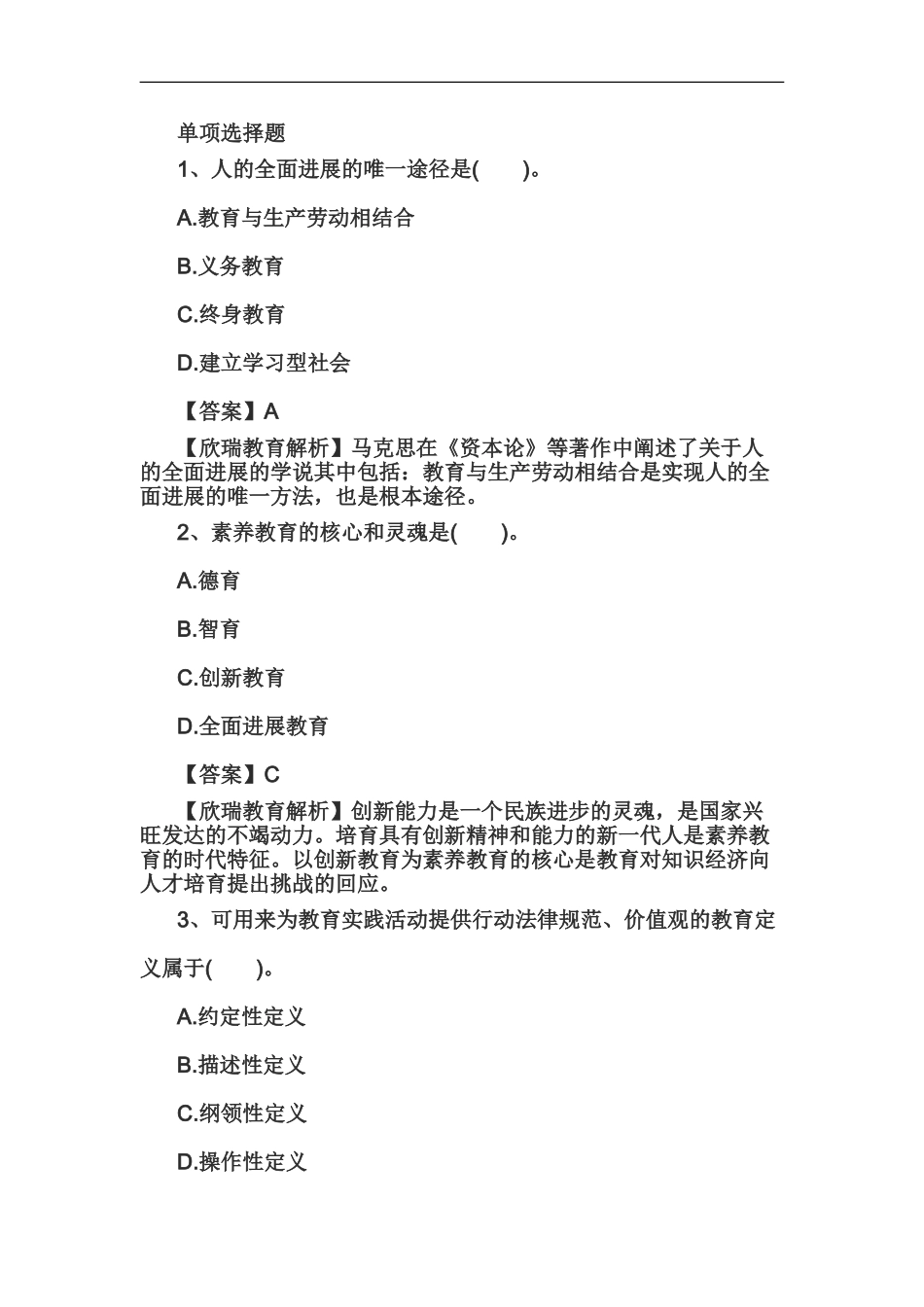 单项选择题

1、人的全面进展的唯一途径是(　　)。

A.教育与生产劳动相结合

B.义务教育

C.终身教育

D.建立学习型社会

【答案】A

【欣瑞教育解析】马克思在《资本论》等著作中阐述了关于人的全面进展的学说其中包括：教育与生产劳动相结合是实现人的全面进展的唯一方法，也是根本途径。

2、素养教育的核心和灵魂是(　　)。

A.德育

B.智育

C.创新教育

D.全面进展教育

【答案】C

【欣瑞教育解析】创新能力是一个民族进步的灵魂，是国家兴旺发达的不竭动力。培育具有创新精神和能力的新一代人是素养教育的时代特征。以创新教育为素养教育的核心是教育对知识经济向人才培育提出挑战的回应。

3、可用来为教育实践活动提供行动法律规范、价值观的教育定义属于(　　)。

A.约定性定义

B.描述性定义

C.纲领性定义

D.操作性定义